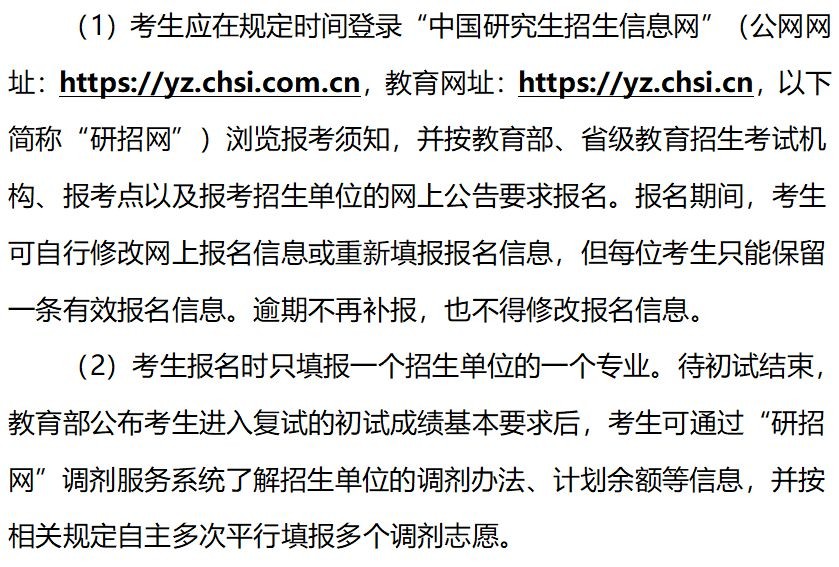 （1）考生应在规定时间登录“中国研究生招生信息网”（公网网址：https://yz.chsi.com.cn，教育网址：https://yz.chsi.cn，以下简称“研招网”）浏览报考须知，并按教育部、省级教育招生考试机构、报考点以及报考招生单位的网上公告要求报名。报名期间，考生可自行修改网上报名信息或重新填报报名信息，但每位考生只能保留一条有效报名信息。逾期不再补报，也不得修改报名信息。

（2）考生报名时只填报一个招生单位的一个专业。待初试结束，教育部公布考生进入复试的初试成绩基本要求后，考生可通过“研招网”调剂服务系统了解招生单位的调剂办法、计划余额等信息，并按相关规定自主多次平行填报多个调剂志愿。